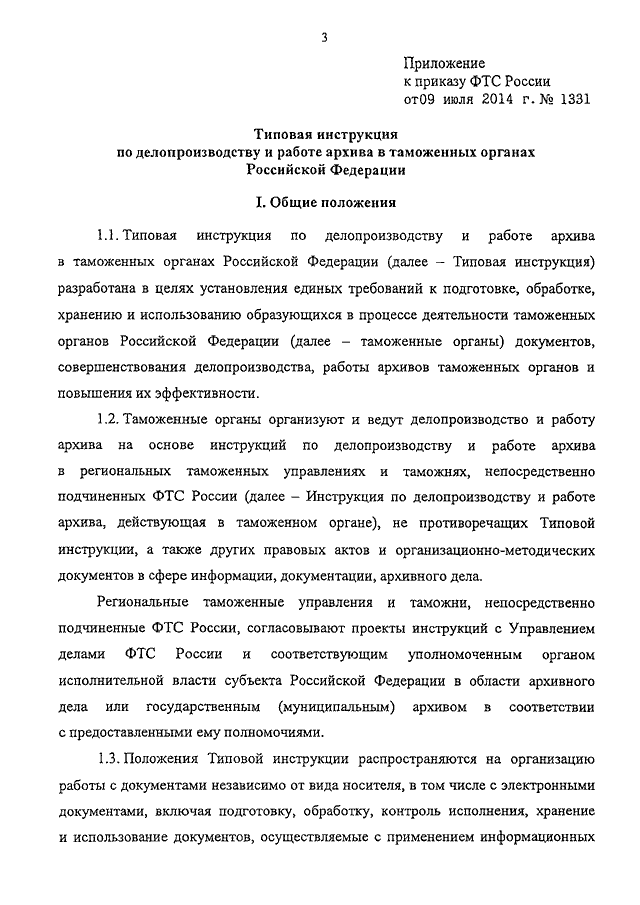 3

Приложение
к приказу ФТС России
от09 июля 2014 г. № 1331

Типовая инструкция
по делопроизводству и работе архива в таможенных органах
Российской Федерации

I. Общие положения

1.1. Типовая инструкция по делопроизводству и работе архива в таможенных органах Российской Федерации (далее – Типовая инструкция) разработана в целях установления единых требований к подготовке, обработке, хранению и использованию образующихся в процессе деятельности таможенных органов Российской Федерации (далее – таможенные органы) документов, совершенствования делопроизводства, работы архивов таможенных органов и повышения их эффективности.

1.2. Таможенные органы организуют и ведут делопроизводство и работу архива на основе инструкций по делопроизводству и работе архива в региональных таможенных управлениях и таможнях, непосредственно подчиненных ФТС России (далее – Инструкция по делопроизводству и работе архива, действующая в таможенном органе), не противоречащих Типовой инструкции, а также других правовых актов и организационно-методических документов в сфере информации, документации, архивного дела.

Региональные таможенные управления и таможни, непосредственно подчиненные ФТС России, согласовывают проекты инструкций с Управлением делами ФТС России и соответствующим уполномоченным органом исполнительной власти субъекта Российской Федерации в области архивного дела или государственным (муниципальным) архивом в соответствии с предоставленными ему полномочиями.

1.3. Положения Типовой инструкции распространяются на организацию работы с документами независимо от вида носителя, в том числе с электронными документами, включая подготовку, обработку, контроль исполнения, хранение и использование документов, осуществляемые с применением информационных